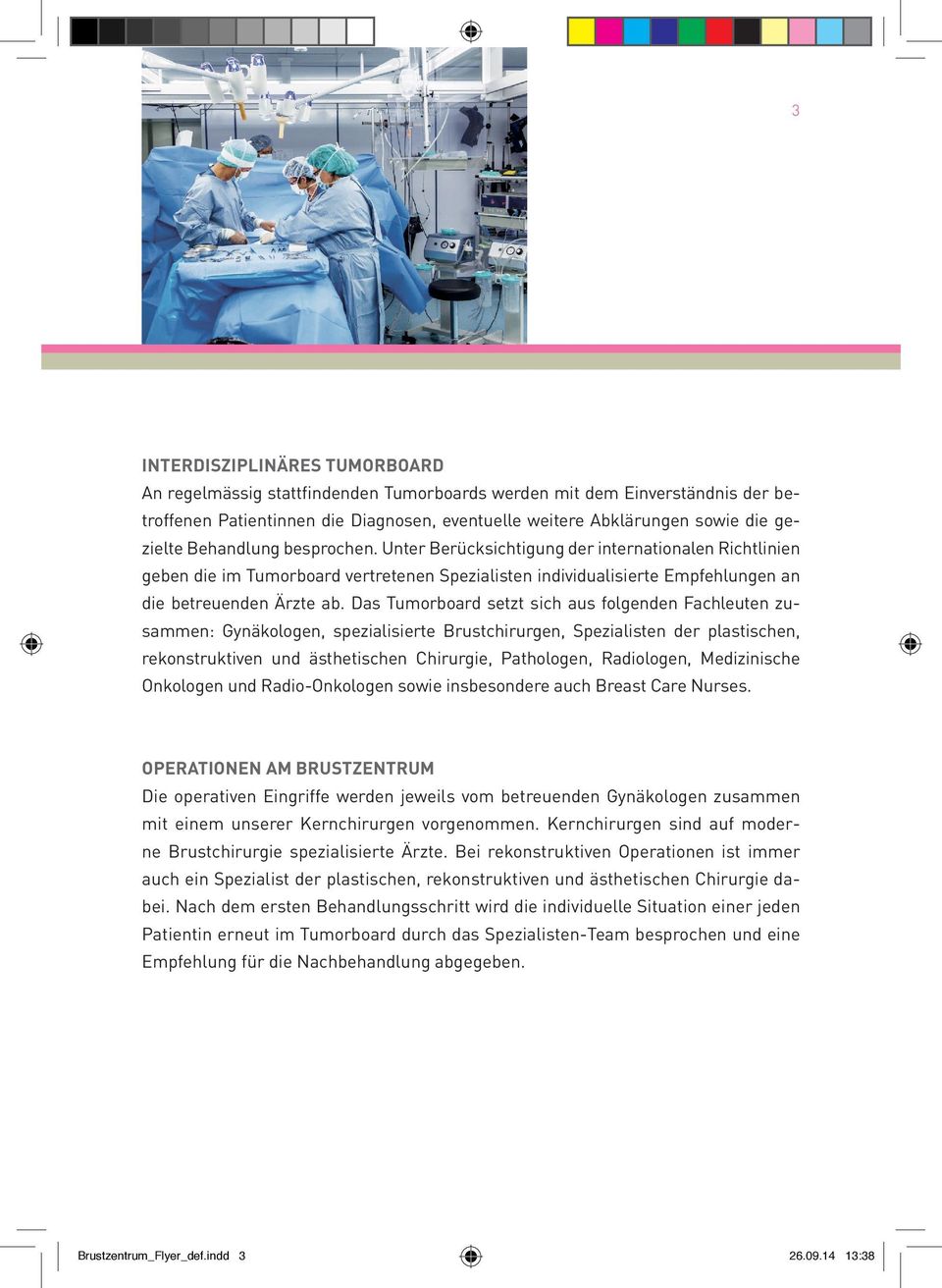 3

INTERDISZIPLINÄRES TUMORBOARD
An regelmässig stattfindenden Tumorboards werden mit dem Einverständnis der betroffenen Patientinnen die Diagnosen, eventuelle weitere Abklärungen sowie die gezielte Behandlung besprochen. Unter Berücksichtigung der internationalen Richtlinien geben die im Tumorboard vertretenen Spezialisten individualisierte Empfehlungen an die betreuenden Ärzte ab. Das Tumorboard setzt sich aus folgenden Fachleuten zusammen: Gynäkologen, spezialisierte Brustchirurgen, Spezialisten der plastischen, rekonstruktiven und ästhetischen Chirurgie, Pathologen, Radiologen, Medizinische Onkologen und Radio-Onkologen sowie insbesondere auch Breast Care Nurses.

OPERATIONEN AM BRUSTZENTRUM
Die operativen Eingriffe werden jeweils vom betreuenden Gynäkologen zusammen mit einem unserer Kernchirurgen vorgenommen. Kernchirurgen sind auf moderne Brustchirurgie spezialisierte Ärzte. Bei rekonstruktiven Operationen ist immer auch ein Spezialist der plastischen, rekonstruktiven und ästhetischen Chirurgie dabei. Nach dem ersten Behandlungsschritt wird die individuelle Situation einer jeden Patientin erneut im Tumorboard durch das Spezialisten-Team besprochen und eine Empfehlung für die Nachbehandlung abgegeben.

Brustzentrum_Flyer_def.indd 3 26.09.14 13:38